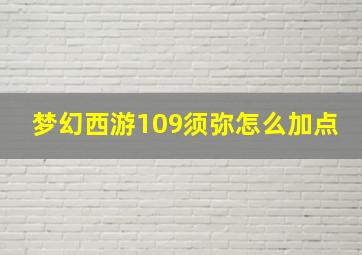 梦幻西游109须弥怎么加点